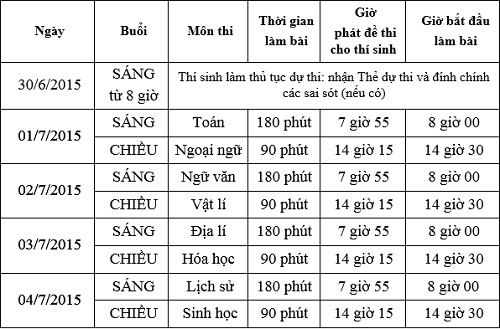 | Ngày | Buổi | Môn thi | Thời gian làm bài | Giờ phát đề thi cho thí sinh | Giờ bắt đầu làm bài |
|---|---|---|---|---|---|
| 30/6/2015 | SÁNG từ 8 giờ | Thí sinh làm thủ tục dự thi: nhận Thẻ dự thi và đính chính các sai sót (nếu có) | | | |
| 01/7/2015 | SÁNG | Toán | 180 phút | 7 giờ 55 | 8 giờ 00 |
| | CHIỀU | Ngoại ngữ | 90 phút | 14 giờ 15 | 14 giờ 30 |
| 02/7/2015 | SÁNG | Ngữ văn | 180 phút | 7 giờ 55 | 8 giờ 00 |
| | CHIỀU | Vật lí | 90 phút | 14 giờ 15 | 14 giờ 30 |
| 03/7/2015 | SÁNG | Địa lí | 180 phút | 7 giờ 55 | 8 giờ 00 |
| | CHIỀU | Hóa học | 90 phút | 14 giờ 15 | 14 giờ 30 |
| 04/7/2015 | SÁNG | Lịch sử | 180 phút | 7 giờ 55 | 8 giờ 00 |
| | CHIỀU | Sinh học | 90 phút | 14 giờ 15 | 14 giờ 30 |